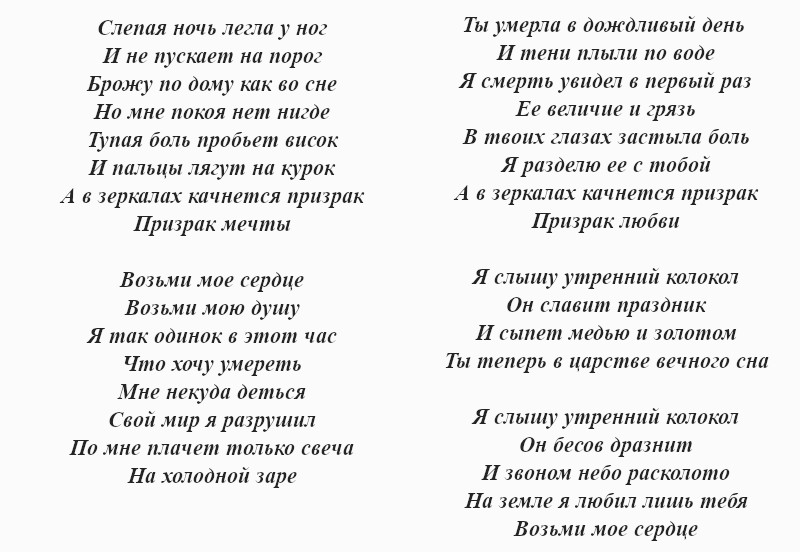 Слепая ночь легла у ног
И не пускает на порог
Брожу по дому как во сне
Но мне покоя нет нигде
Тупая боль пробьет висок
И пальцы лягут на курок
А в зеркалах качнется призрак
Призрак мечты

Возьми мое сердце
Возьми мою душу
Я так одинок в этот час
Что хочу умереть
Мне некуда деться
Свой мир я разрушил
По мне плачет только свеча
На холодной заре

Ты умерла в дождливый день
И тени плыли по воде
Я смерть увидел в первый раз
Ее величие и грязь
В твоих глазах застыла боль
Я разделю ее с тобой
А в зеркалах качнется призрак
Призрак любви

Я слышу утренний колокол
Он славит праздник
И сыпет медью и золотом
Ты теперь в царстве вечного сна

Я слышу утренний колокол
Он бесов дразнит
И звоном небо расколото
На земле я любил лишь тебя
Возьми мое сердце